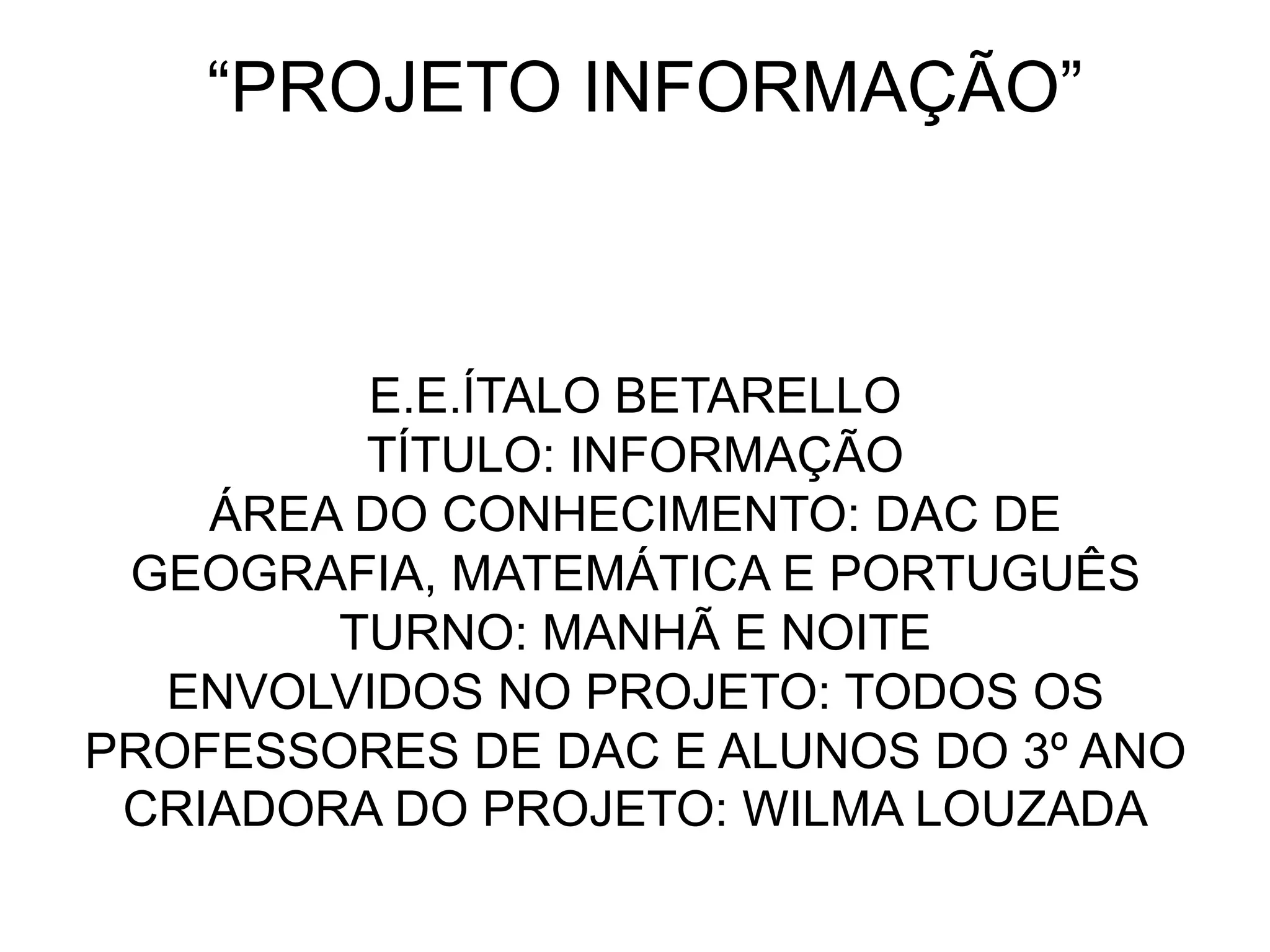 "PROJETO INFORMAÇÃO"

E.E.ÍTALO BETARELLO
TÍTULO: INFORMAÇÃO
ÁREA DO CONHECIMENTO: DAC DE GEOGRAFIA, MATEMÁTICA E PORTUGUÊS
TURNO: MANHÃ E NOITE
ENVOLVIDOS NO PROJETO: TODOS OS PROFESSORES DE DAC E ALUNOS DO 3º ANO
CRIADORA DO PROJETO: WILMA LOUZADA